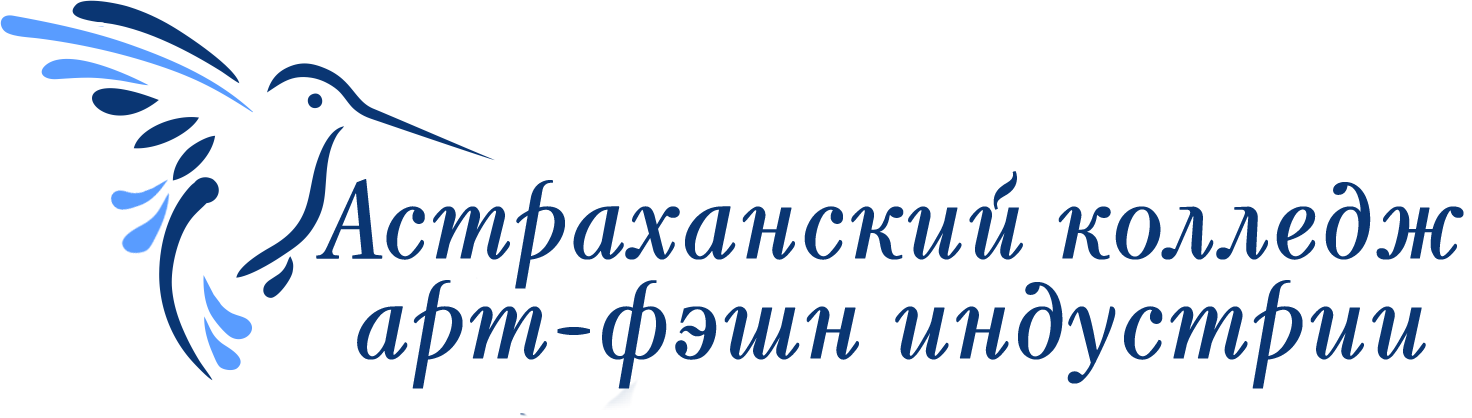 Астраханский колледж арт-фэшн индустрии